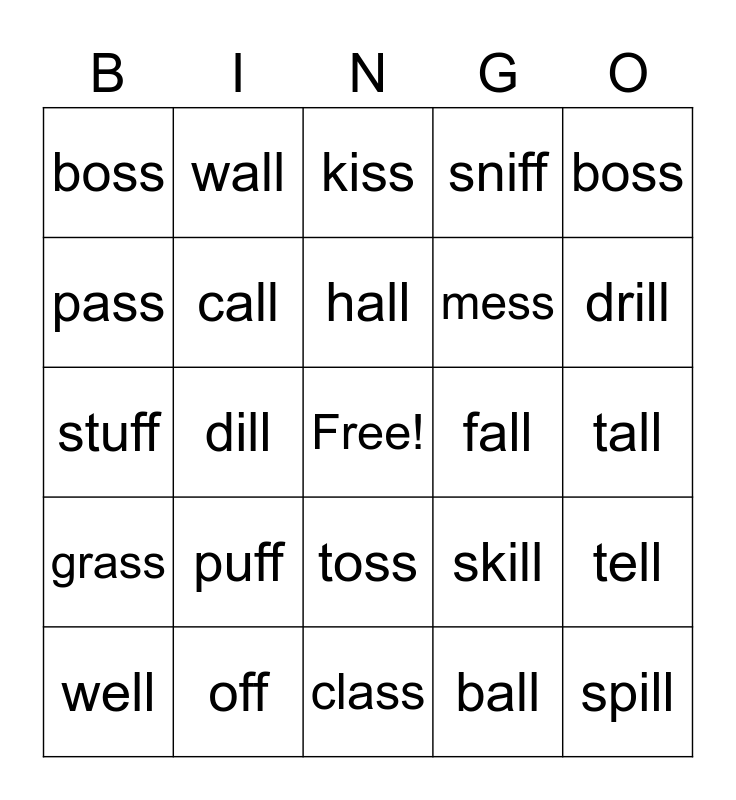 | B | I | N | G | O |
|---|---|---|---|---|
| boss | wall | kiss | sniff | boss |
| pass | call | hall | mess | drill |
| stuff | dill | Free! | fall | tall |
| grass | puff | toss | skill | tell |
| well | off | class | ball | spill |